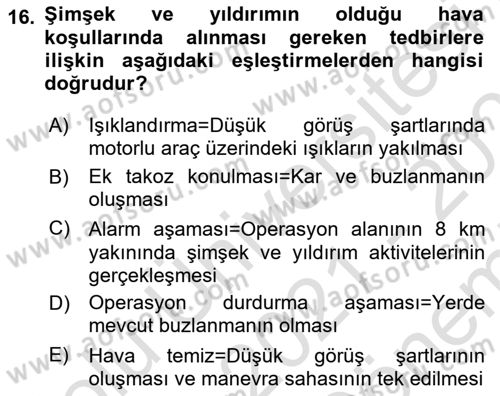 16. Şimşek ve yıldırımın olduğu hava koşullarında alınması gereken tedbirlere ilişkin aşağıdaki eşleştirmelerden hangisi doğrudur?

A) Işıklandırma=Düşük görüş şartlarında motorlu araç üzerindeki ışıkların yakılması

B) Ek takoz konulması=Kar ve buzlanmanın oluşması

C) Alarm aşaması=Operasyon alanının 8 km yakınında şimşek ve yıldırım aktivitelerinin gerçekleşmesi

D) Operasyon durdurma aşaması=Yerde mevcut buzlanmanın olması

E) Hava temiz=Düşük görüş şartlarının oluşması ve manevra sahasının tek edilmesi

www.aofsoru.com